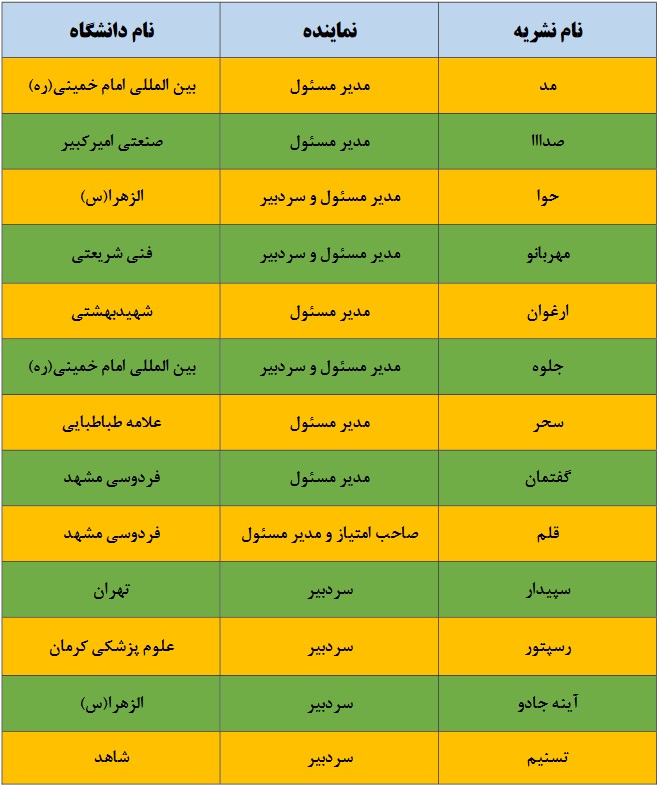 | نام نشریه | نماینده | نام دانشگاه |
|---|---|---|
| مد | مدیر مسئول | بین المللی امام خمینی(ره) |
| صداااا | مدیر مسئول | صنعتی امیرکبیر |
| حوا | مدیر مسئول و سردبیر | الزهرا(س) |
| مهربانو | مدیر مسئول و سردبیر | فنی شریعتی |
| ارغوان | مدیر مسئول | شهیدبهشتی |
| جلوه | مدیر مسئول و سردبیر | بین المللی امام خمینی(ره) |
| سحر | مدیر مسئول | علامه طباطبایی |
| گفتمان | مدیر مسئول | فردوسی مشهد |
| قلم | صاحب امتیاز و مدیر مسئول | فردوسی مشهد |
| سپیدار | سردبیر | تهران |
| رسپتور | سردبیر | علوم پزشکی کرمان |
| آینه جادو | سردبیر | الزهرا(س) |
| تسنیم | سردبیر | شاهد |